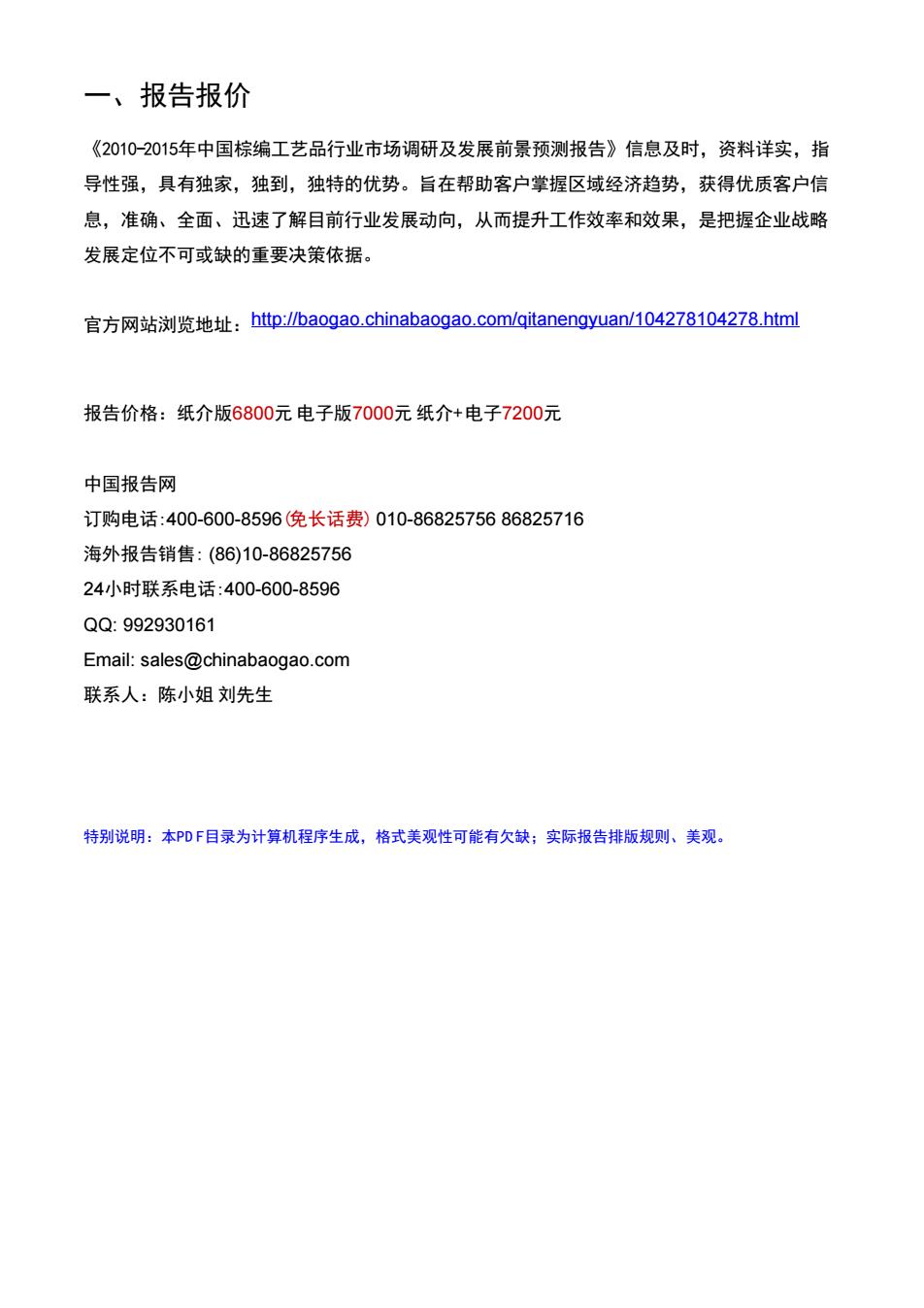 一、报告报价

《2010-2015年中国棕编工艺品行业市场调研及发展前景预测报告》信息及时，资料详实，指导性强，具有独家，独到，独特的优势。旨在帮助客户掌握区域经济趋势，获得优质客户信息，准确、全面、迅速了解目前行业发展动向，从而提升工作效率和效果，是把握企业战略发展定位不可或缺的重要决策依据。

官方网站浏览地址：http://baogao.chinabaogao.com/qitanengyuan/104278104278.html

报告价格：纸介版6800元 电子版7000元 纸介+电子7200元

中国报告网
订购电话:400-600-8596(免长话费) 010-86825756 86825716
海外报告销售: (86)10-86825756
24小时联系电话:400-600-8596
QQ: 992930161
Email: sales@chinabaogao.com
联系人：陈小姐 刘先生

特别说明：本PDF目录为计算机程序生成，格式美观性可能有欠缺；实际报告排版规则、美观。